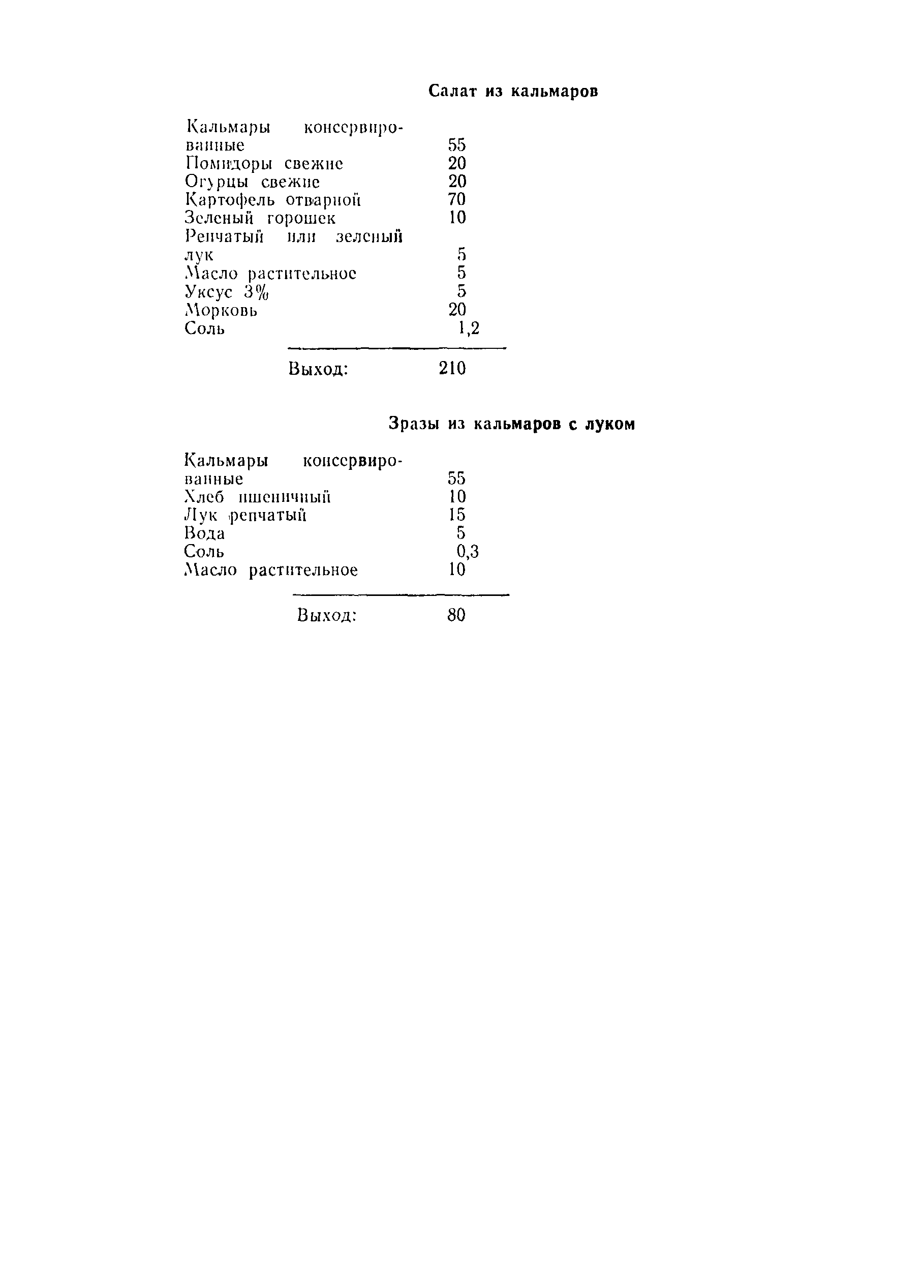 Салат из кальмаров

| | |
|---|---|
| Кальмары консервированные | 55 |
| Помидоры свежие | 20 |
| Огурцы свежие | 20 |
| Картофель отварной | 70 |
| Зеленый горошек | 10 |
| Репчатый или зеленый лук | 5 |
| Масло растительное | 5 |
| Уксус 3% | 5 |
| Морковь | 20 |
| Соль | 1,2 |
| Выход: | 210 |

Зразы из кальмаров с луком

| | |
|---|---|
| Кальмары консервированные | 55 |
| Хлеб пшеничный | 10 |
| Лук репчатый | 15 |
| Вода | 5 |
| Соль | 0,3 |
| Масло растительное | 10 |
| Выход: | 80 |